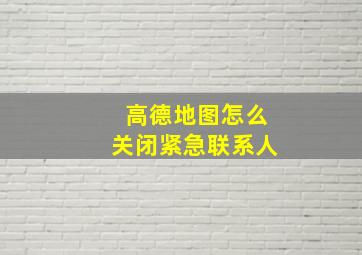 高德地图怎么
关闭紧急联系人